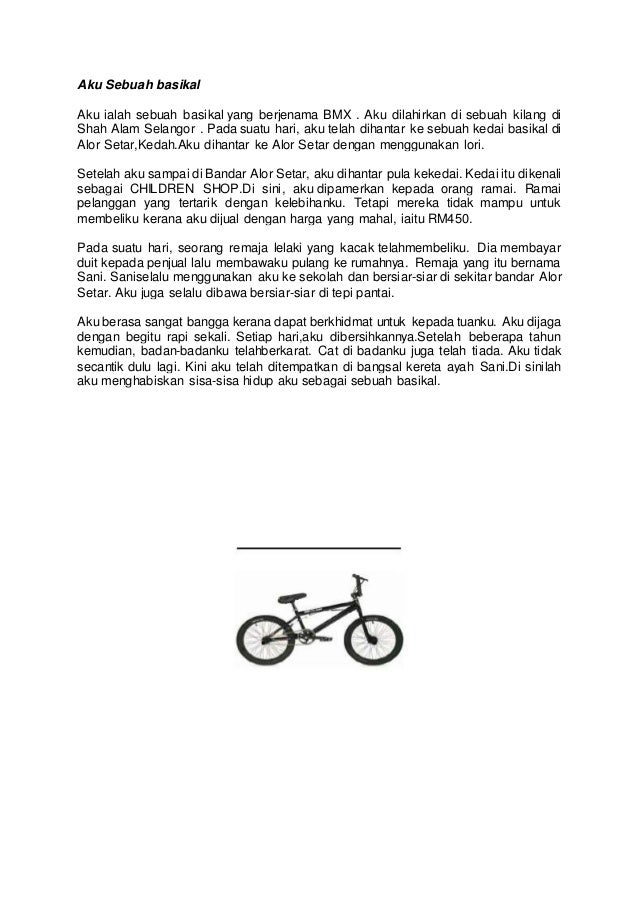 Aku Sebuah basikal

Aku ialah sebuah basikal yang berjenama BMX . Aku dilahirkan di sebuah kilang di Shah Alam Selangor . Pada suatu hari, aku telah dihantar ke sebuah kedai basikal di Alor Setar,Kedah.Aku dihantar ke Alor Setar dengan menggunakan lori.

Setelah aku sampai di Bandar Alor Setar, aku dihantar pula kekedai. Kedai itu dikenali sebagai CHILDREN SHOP.Di sini, aku dipamerkan kepada orang ramai. Ramai pelanggan yang tertarik dengan kelebihanku. Tetapi mereka tidak mampu untuk membeliku kerana aku dijual dengan harga yang mahal, iaitu RM450.

Pada suatu hari, seorang remaja lelaki yang kacak telahmembeliku. Dia membayar duit kepada penjual lalu membawaku pulang ke rumahnya. Remaja yang itu bernama Sani. Saniselalu menggunakan aku ke sekolah dan bersiar-siar di sekitar bandar Alor Setar. Aku juga selalu dibawa bersiar-siar di tepi pantai.

Aku berasa sangat bangga kerana dapat berkhidmat untuk kepada tuanku. Aku dijaga dengan begitu rapi sekali. Setiap hari,aku dibersihkannya.Setelah beberapa tahun kemudian, badan-badanku telahberkarat. Cat di badanku juga telah tiada. Aku tidak secantik dulu lagi. Kini aku telah ditempatkan di bangsal kereta ayah Sani.Di sinilah aku menghabiskan sisa-sisa hidup aku sebagai sebuah basikal.